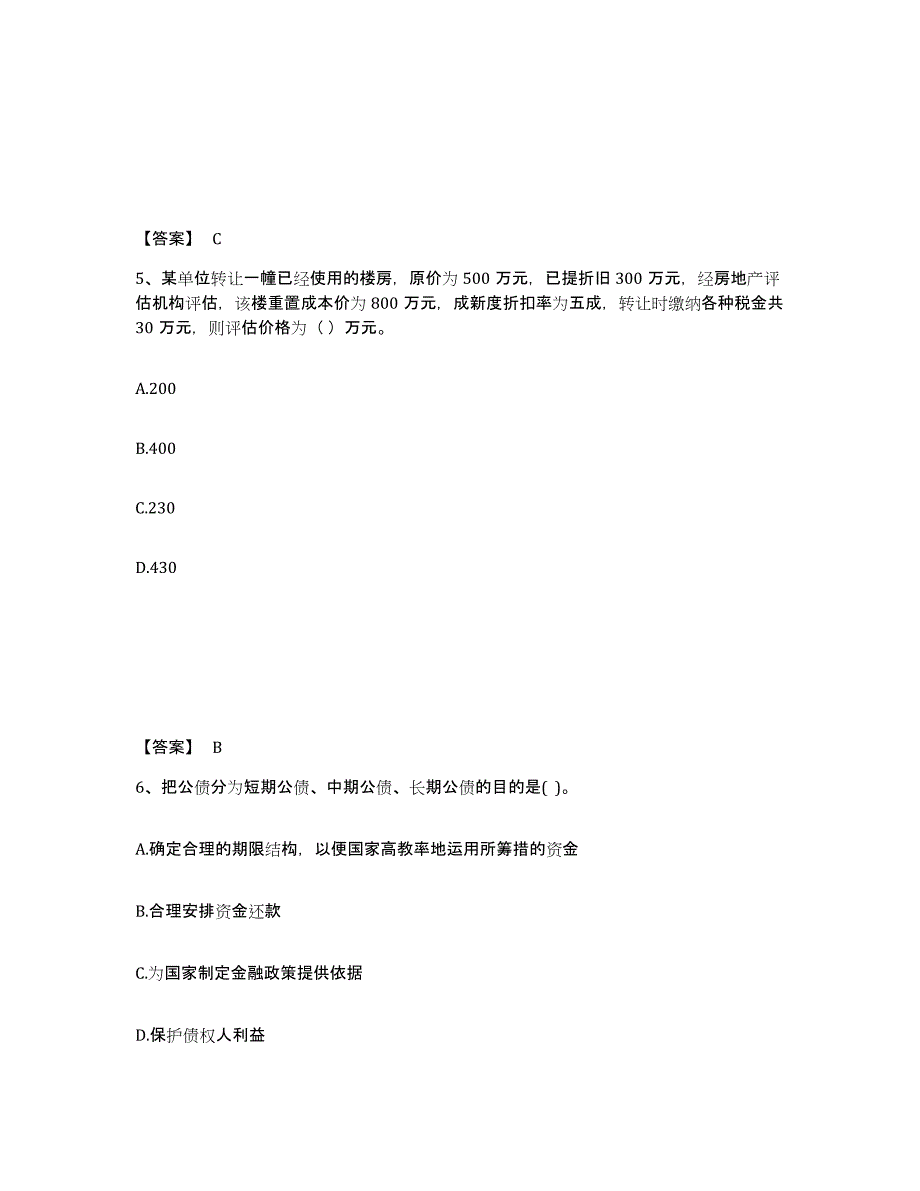 【答案】 C

5、某单位转让一幢已经使用的楼房，原价为 500 万元，已提折旧 300 万元，经房地产评估机构评估，该楼重置成本价为 800 万元，成新度折扣率为五成，转让时缴纳各种税金共 30 万元，则评估价格为（ ）万元。

A.200

B.400

C.230

D.430

【答案】 B

6、把公债分为短期公债、中期公债、长期公债的目的是( )。

A.确定合理的期限结构，以便国家高教率地运用所筹措的资金

B.合理安排资金还款

C.为国家制定金融政策提供依据

D.保护债权人利益